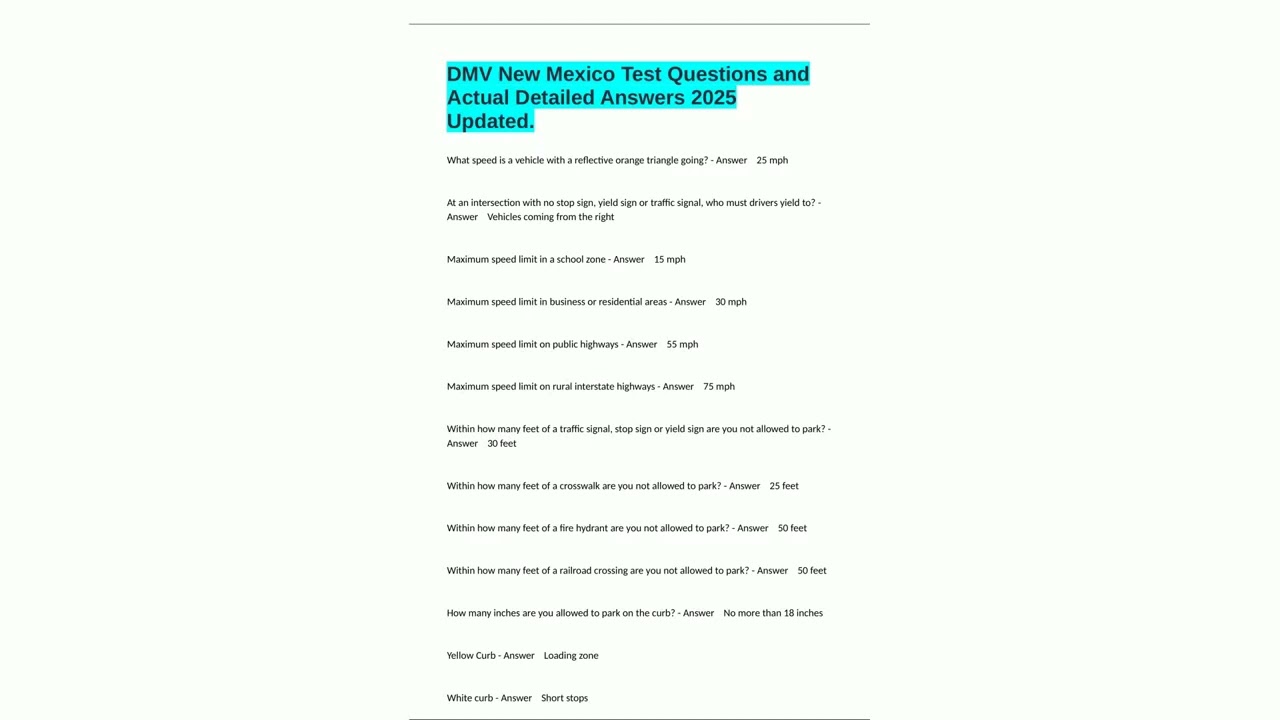 DMV New Mexico Test Questions and Actual Detailed Answers 2025 Updated.

What speed is a vehicle with a reflective orange triangle going? - Answer 25 mph

At an intersection with no stop sign, yield sign or traffic signal, who must drivers yield to? - Answer Vehicles coming from the right

Maximum speed limit in a school zone - Answer 15 mph

Maximum speed limit in business or residential areas - Answer 30 mph

Maximum speed limit on public highways - Answer 55 mph

Maximum speed limit on rural interstate highways - Answer 75 mph

Within how many feet of a traffic signal, stop sign or yield sign are you not allowed to park? - Answer 30 feet

Within how many feet of a crosswalk are you not allowed to park? - Answer 25 feet

Within how many feet of a fire hydrant are you not allowed to park? - Answer 50 feet

Within how many feet of a railroad crossing are you not allowed to park? - Answer 50 feet

How many inches are you allowed to park on the curb? - Answer No more than 18 inches

Yellow Curb - Answer Loading zone

White curb - Answer Short stops